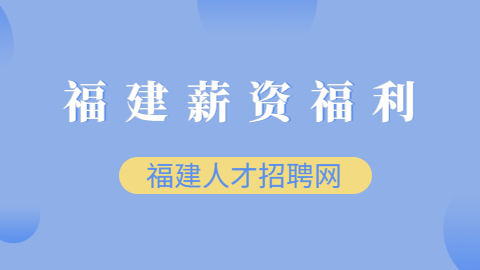 福建薪资福利

福建人才招聘网